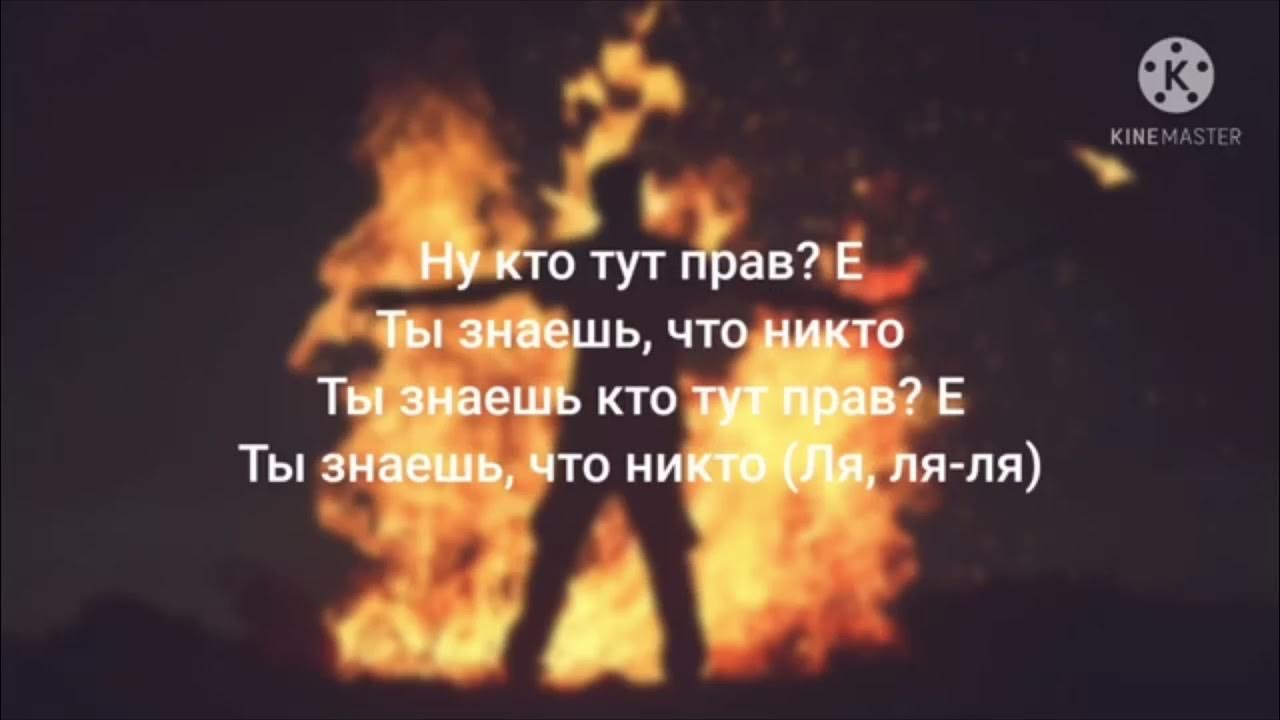 K
KINEMASTER

Ну кто тут прав? Е
Ты знаешь, что никто
Ты знаешь кто тут прав? Е
Ты знаешь, что никто (Ля, ля-ля)